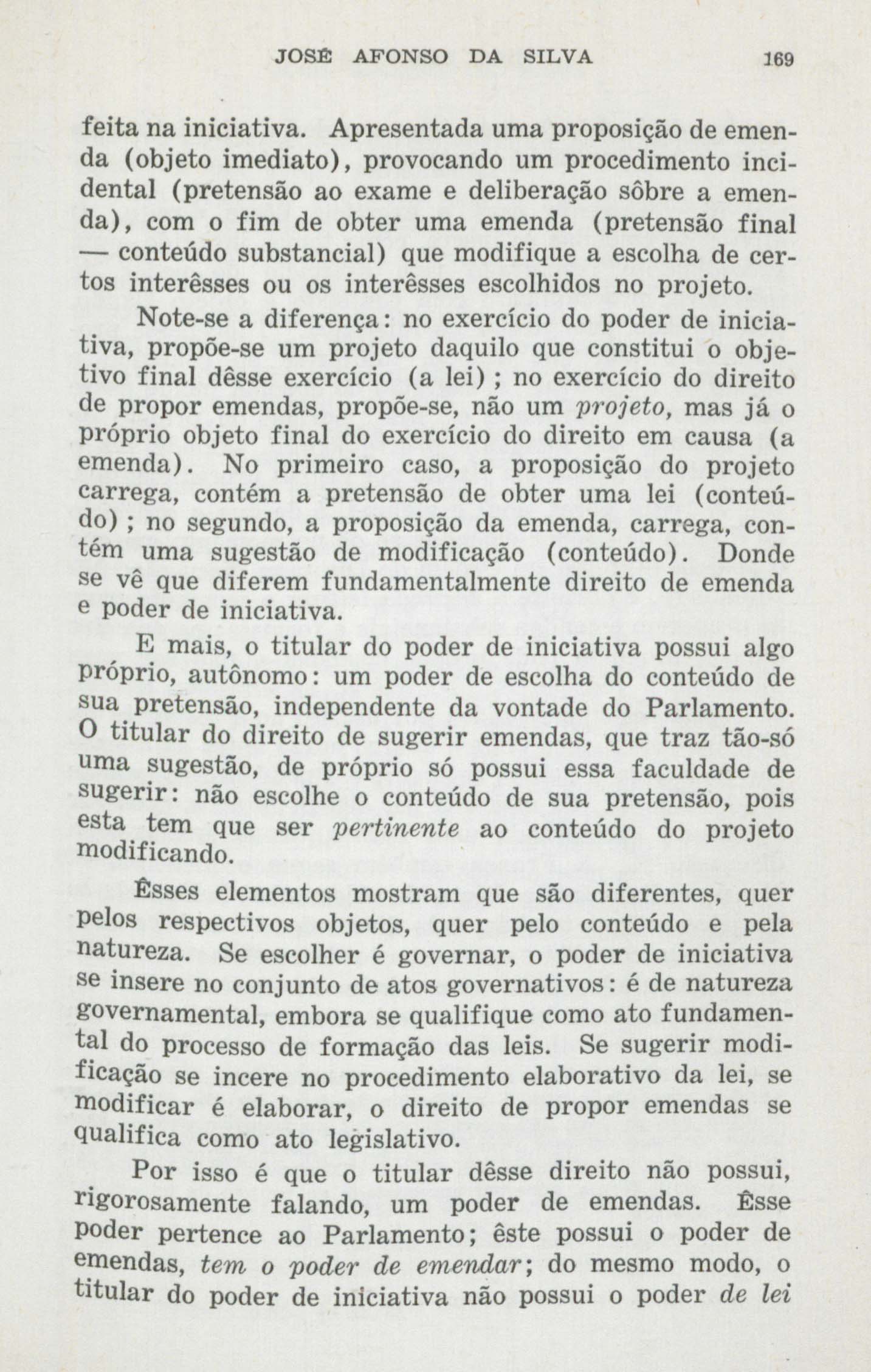 JOSÉ AFONSO DA SILVA 169

feita na iniciativa. Apresentada uma proposição de emenda (objeto imediato), provocando um procedimento incidental (pretensão ao exame e deliberação sôbre a emenda), com o fim de obter uma emenda (pretensão final — conteúdo substancial) que modifique a escolha de certos interêsses ou os interêsses escolhidos no projeto.

Note-se a diferença: no exercício do poder de iniciativa, propõe-se um projeto daquilo que constitui o objetivo final dêsse exercício (a lei); no exercício do direito de propor emendas, propõe-se, não um projeto, mas já o próprio objeto final do exercício do direito em causa (a emenda). No primeiro caso, a proposição do projeto carrega, contém a pretensão de obter uma lei (conteúdo); no segundo, a proposição da emenda, carrega, contém uma sugestão de modificação (conteúdo). Donde se vê que diferem fundamentalmente direito de emenda e poder de iniciativa.

E mais, o titular do poder de iniciativa possui algo próprio, autônomo: um poder de escolha do conteúdo de sua pretensão, independente da vontade do Parlamento. O titular do direito de sugerir emendas, que traz tão-só uma sugestão, de próprio só possui essa faculdade de sugerir: não escolhe o conteúdo de sua pretensão, pois esta tem que ser pertinente ao conteúdo do projeto modificando.

Êsses elementos mostram que são diferentes, quer pelos respectivos objetos, quer pelo conteúdo e pela natureza. Se escolher é governar, o poder de iniciativa se insere no conjunto de atos governativos: é de natureza governamental, embora se qualifique como ato fundamental do processo de formação das leis. Se sugerir modificação se incere no procedimento elaborativo da lei, se modificar é elaborar, o direito de propor emendas se qualifica como ato legislativo.

Por isso é que o titular dêsse direito não possui, rigorosamente falando, um poder de emendas. Êsse poder pertence ao Parlamento; êste possui o poder de emendas, tem o poder de emendar; do mesmo modo, o titular do poder de iniciativa não possui o poder de lei